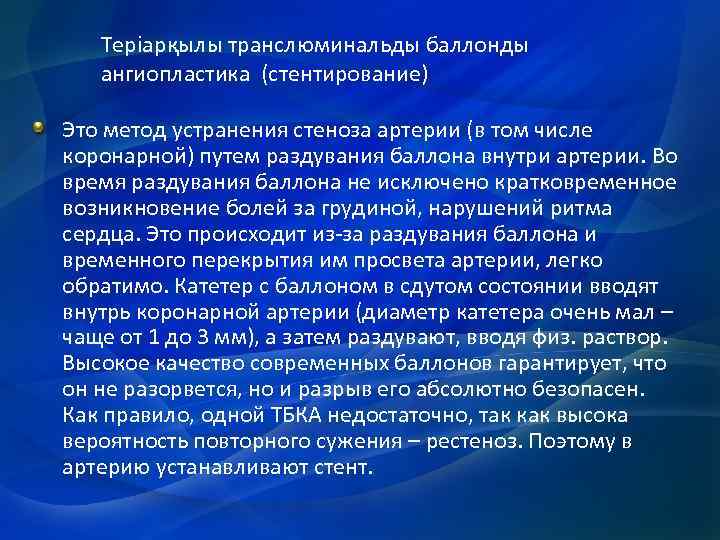 Теріарқылы транслюминальды баллонды ангиопластика (стентирование)

Это метод устранения стеноза артерии (в том числе коронарной) путем раздувания баллона внутри артерии. Во время раздувания баллона не исключено кратковременное возникновение болей за грудиной, нарушений ритма сердца. Это происходит из-за раздувания баллона и временного перекрытия им просвета артерии, легко обратимо. Катетер с баллоном в сдутом состоянии вводят внутрь коронарной артерии (диаметр катетера очень мал – чаще от 1 до 3 мм), а затем раздувают, вводя физ. раствор. Высокое качество современных баллонов гарантирует, что он не разорвется, но и разрыв его абсолютно безопасен. Как правило, одной ТБКА недостаточно, так как высока вероятность повторного сужения – рестеноз. Поэтому в артерию устанавливают стент.